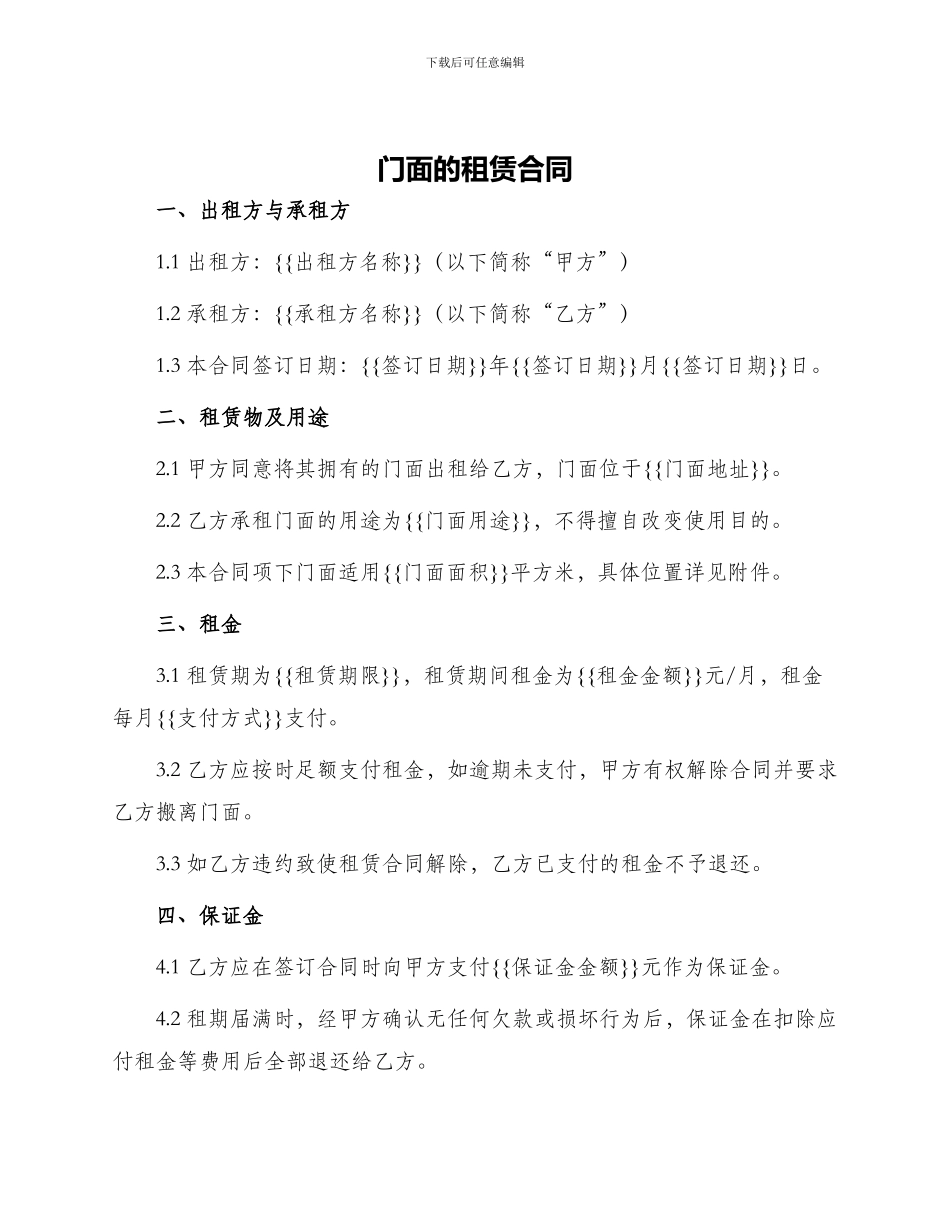 下载后可任意编辑

门面的租赁合同

一、出租方与承租方

1.1 出租方：{{出租方名称}}（以下简称“甲方”）

1.2 承租方：{{承租方名称}}（以下简称“乙方”）

1.3 本合同签订日期：{{签订日期}}年{{签订日期}}月{{签订日期}}日。

二、租赁物及用途

2.1 甲方同意将其拥有的门面出租给乙方，门面位于{{门面地址}}。

2.2 乙方承租门面的用途为{{门面用途}}，不得擅自改变使用目的。

2.3 本合同项下门面适用{{门面面积}}平方米，具体位置详见附件。

三、租金

3.1 租赁期为{{租赁期限}}，租赁期间租金为{{租金金额}}元/月，租金每月{{支付方式}}支付。

3.2 乙方应按时足额支付租金，如逾期未支付，甲方有权解除合同并要求乙方搬离门面。

3.3 如乙方违约致使租赁合同解除，乙方已支付的租金不予退还。

四、保证金

4.1 乙方应在签订合同时向甲方支付{{保证金金额}}元作为保证金。

4.2 租期届满时，经甲方确认无任何欠款或损坏行为后，保证金在扣除应付租金等费用后全部退还给乙方。